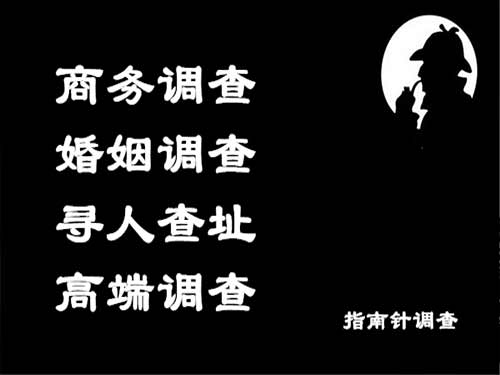 商务调查
婚姻调查
寻人查址
高端调查

指南针调查